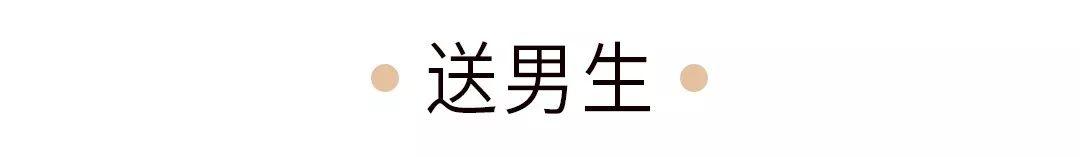 送男生